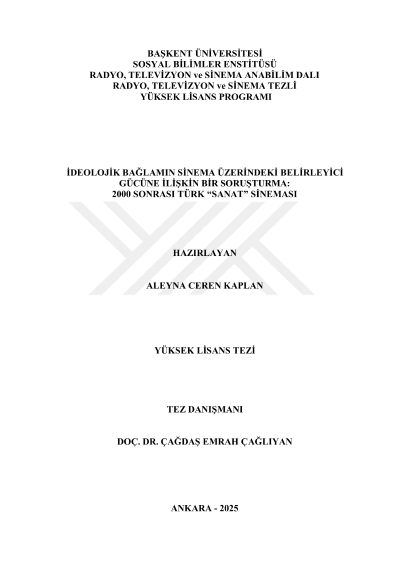 BAŞKENT ÜNİVERSİTESİ
SOSYAL BİLİMLER ENSTİTÜSÜ
RADYO, TELEVİZYON ve SİNEMA ANABİLİM DALI
RADYO, TELEVİZYON ve SİNEMA TEZLİ
YÜKSEK LİSANS PROGRAMI

İDEOLOJİK BAĞLAMIN SİNEMA ÜZERİNDEKİ BELİRLEYİCİ
GÜCÜNE İLİŞKİN BİR SORUŞTURMA:
2000 SONRASI TÜRK "SANAT" SİNEMASI

HAZIRLAYAN

ALEYNA CEREN KAPLAN

YÜKSEK LİSANS TEZİ

TEZ DANIŞMANI

DOÇ. DR. ÇAĞDAŞ EMRAH ÇAĞLIYAN

ANKARA - 2025